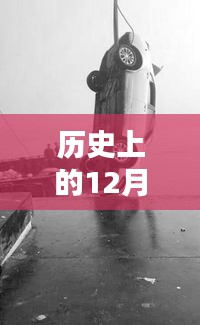 历史上的12月